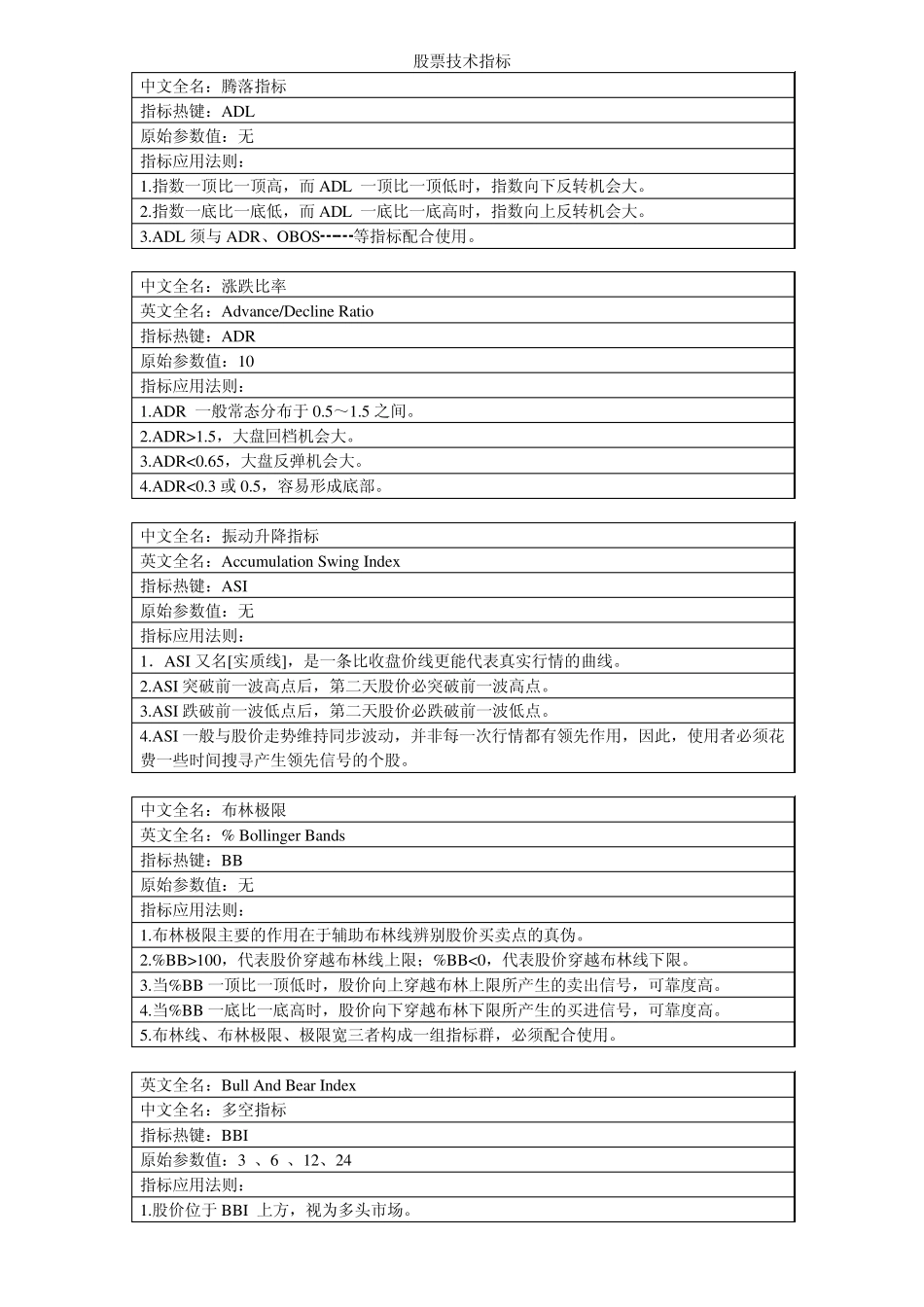 股票技术指标

| 中文全名：腾落指标 |
|---|
| 指标热键：ADL |
| 原始参数值：无 |
| 指标应用法则： |
| 1.指数一顶比一顶高，而 ADL 一顶比一顶低时，指数向下反转机会大。 |
| 2.指数一底比一底低，而 ADL 一底比一底高时，指数向上反转机会大。 |
| 3.ADL 须与 ADR、OBOS┅┅等指标配合使用。 |

| 中文全名：涨跌比率 |
|---|
| 英文全名：Advance/Decline Ratio |
| 指标热键：ADR |
| 原始参数值：10 |
| 指标应用法则： |
| 1.ADR 一般常态分布于 0.5～1.5 之间。 |
| 2.ADR>1.5，大盘回档机会大。 |
| 3.ADR<0.65，大盘反弹机会大。 |
| 4.ADR<0.3 或 0.5，容易形成底部。 |

| 中文全名：振动升降指标 |
|---|
| 英文全名：Accumulation Swing Index |
| 指标热键：ASI |
| 原始参数值：无 |
| 指标应用法则： |
| 1．ASI 又名[实质线]，是一条比收盘价线更能代表真实行情的曲线。 |
| 2.ASI 突破前一波高点后，第二天股价必突破前一波高点。 |
| 3.ASI 跌破前一波低点后，第二天股价必跌破前一波低点。 |
| 4.ASI 一般与股价走势维持同步波动，并非每一次行情都有领先作用，因此，使用者必须花费一些时间搜寻产生领先信号的个股。 |

| 中文全名：布林极限 |
|---|
| 英文全名：% Bollinger Bands |
| 指标热键：BB |
| 原始参数值：无 |
| 指标应用法则： |
| 1.布林极限主要的作用在于辅助布林线辨别股价买卖点的真伪。 |
| 2.%BB>100，代表股价穿越布林线上限；%BB<0，代表股价穿越布林线下限。 |
| 3.当%BB 一顶比一顶低时，股价向上穿越布林上限所产生的卖出信号，可靠度高。 |
| 4.当%BB 一底比一底高时，股价向下穿越布林下限所产生的买进信号，可靠度高。 |
| 5.布林线、布林极限、极限宽三者构成一组指标群，必须配合使用。 |

| 英文全名：Bull And Bear Index |
|---|
| 中文全名：多空指标 |
| 指标热键：BBI |
| 原始参数值：3 、6 、12、24 |
| 指标应用法则： |
| 1.股价位于 BBI 上方，视为多头市场。 |